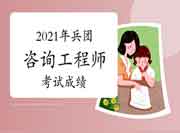 2021年兵团
咨询工程师
考试成绩